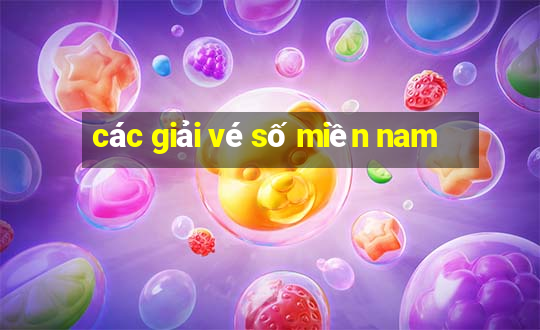 các giải vé số miền nam